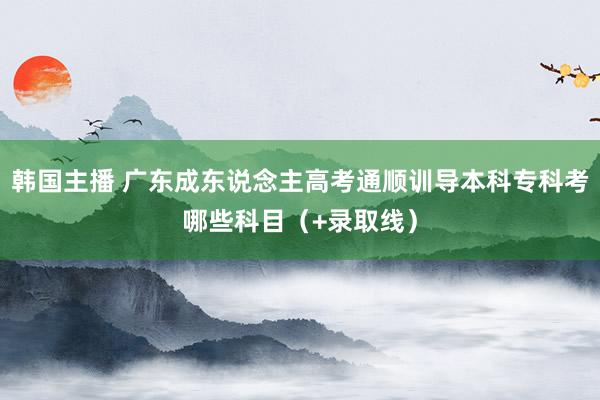 韩国主播 广东成东说念主高考通顺训导本科专科考哪些科目（+录取线）